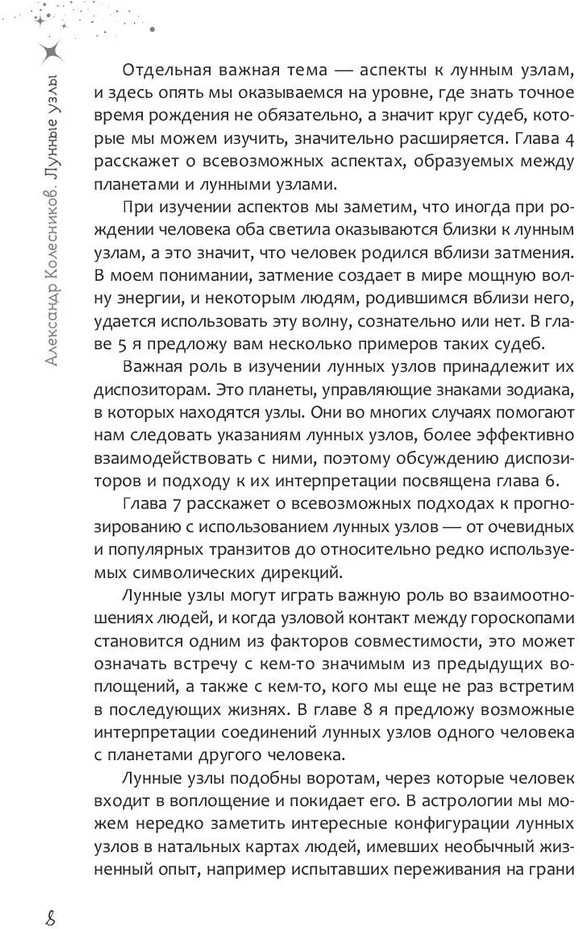 Александр Колесников. Лунные узлы

Отдельная важная тема — аспекты к лунным узлам, и здесь опять мы оказываемся на уровне, где знать точное время рождения не обязательно, а значит круг судеб, которые мы можем изучить, значительно расширяется. Глава 4 расскажет о всевозможных аспектах, образуемых между планетами и лунными узлами.

При изучении аспектов мы заметим, что иногда при рождении человека оба светила оказываются близки к лунным узлам, а это значит, что человек родился вблизи затмения. В моем понимании, затмение создает в мире мощную волну энергии, и некоторым людям, родившимся вблизи него, удается использовать эту волну, сознательно или нет. В главе 5 я предложу вам несколько примеров таких судеб.

Важная роль в изучении лунных узлов принадлежит их диспозиторам. Это планеты, управляющие знаками зодиака, в которых находятся узлы. Они во многих случаях помогают нам следовать указаниям лунных узлов, более эффективно взаимодействовать с ними, поэтому обсуждению диспозиторов и подходу к их интерпретации посвящена глава 6.

Глава 7 расскажет о всевозможных подходах к прогнозированию с использованием лунных узлов — от очевидных и популярных транзитов до относительно редко используемых символических дирекций.

Лунные узлы могут играть важную роль во взаимоотношениях людей, и когда узловой контакт между гороскопами становится одним из факторов совместимости, это может означать встречу с кем-то значимым из предыдущих воплощений, а также с кем-то, кого мы еще не раз встретим в последующих жизнях. В главе 8 я предложу возможные интерпретации соединений лунных узлов одного человека с планетами другого человека.

Лунные узлы подобны воротам, через которые человек входит в воплощение и покидает его. В астрологии мы можем нередко заметить интересные конфигурации лунных узлов в натальных картах людей, имевших необычный жизненный опыт, например испытавших переживания на грани

8